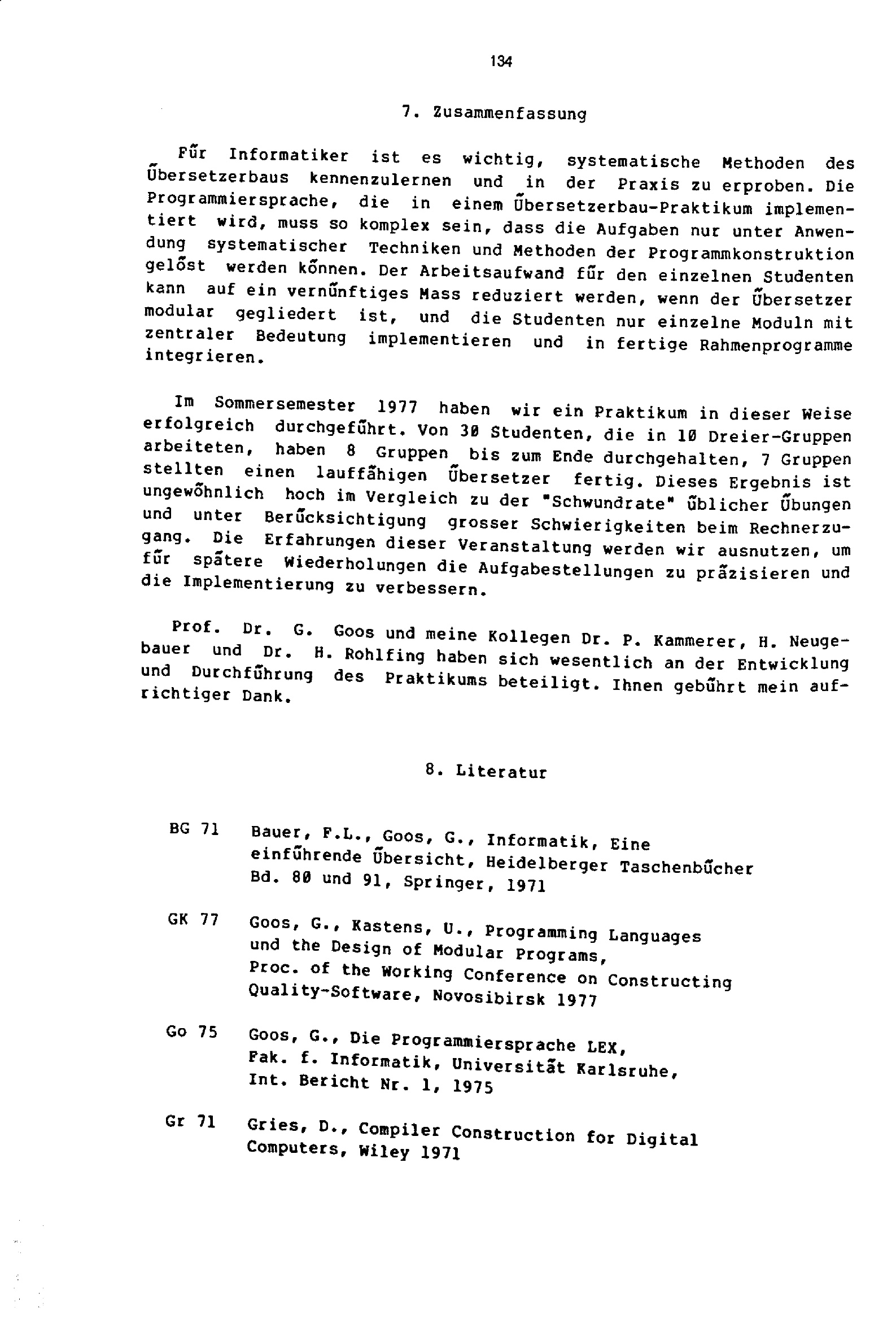 134

7. Zusammenfassung

Für Informatiker ist es wichtig, systematische Methoden des Übersetzerbaus kennenzulernen und in der Praxis zu erproben. Die Programmiersprache, die in einem Übersetzerbau-Praktikum implementiert wird, muss so komplex sein, dass die Aufgaben nur unter Anwendung systematischer Techniken und Methoden der Programmkonstruktion gelöst werden können. Der Arbeitsaufwand für den einzelnen Studenten kann auf ein vernünftiges Mass reduziert werden, wenn der Übersetzer modular gegliedert ist, und die Studenten nur einzelne Moduln mit zentraler Bedeutung implementieren und in fertige Rahmenprogramme integrieren.

Im Sommersemester 1977 haben wir ein Praktikum in dieser Weise erfolgreich durchgeführt. Von 30 Studenten, die in 10 Dreier-Gruppen arbeiteten, haben 8 Gruppen bis zum Ende durchgehalten, 7 Gruppen stellten einen lauffähigen Übersetzer fertig. Dieses Ergebnis ist ungewöhnlich hoch im Vergleich zu der "Schwundrate" üblicher Übungen und unter Berücksichtigung grosser Schwierigkeiten beim Rechnerzugang. Die Erfahrungen dieser Veranstaltung werden wir ausnutzen, um für spätere Wiederholungen die Aufgabestellungen zu präzisieren und die Implementierung zu verbessern.

Prof. Dr. G. Goos und meine Kollegen Dr. P. Kammerer, H. Neugebauer und Dr. H. Rohlfing haben sich wesentlich an der Entwicklung und Durchführung des Praktikums beteiligt. Ihnen gebührt mein aufrichtiger Dank.

8. Literatur

BG 71 Bauer, F.L., Goos, G., Informatik, Eine einführende Übersicht, Heidelberger Taschenbücher Bd. 80 und 91, Springer, 1971

GK 77 Goos, G., Kastens, U., Programming Languages und the Design of Modular Programs, Proc. of the Working Conference on Constructing Quality-Software, Novosibirsk 1977

Go 75 Goos, G., Die Programmiersprache LEX, Fak. f. Informatik, Universität Karlsruhe, Int. Bericht Nr. 1, 1975

Gr 71 Gries, D., Compiler Construction for Digital Computers, Wiley 1971